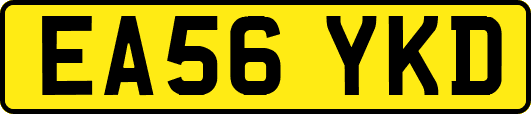 EA56 YKD